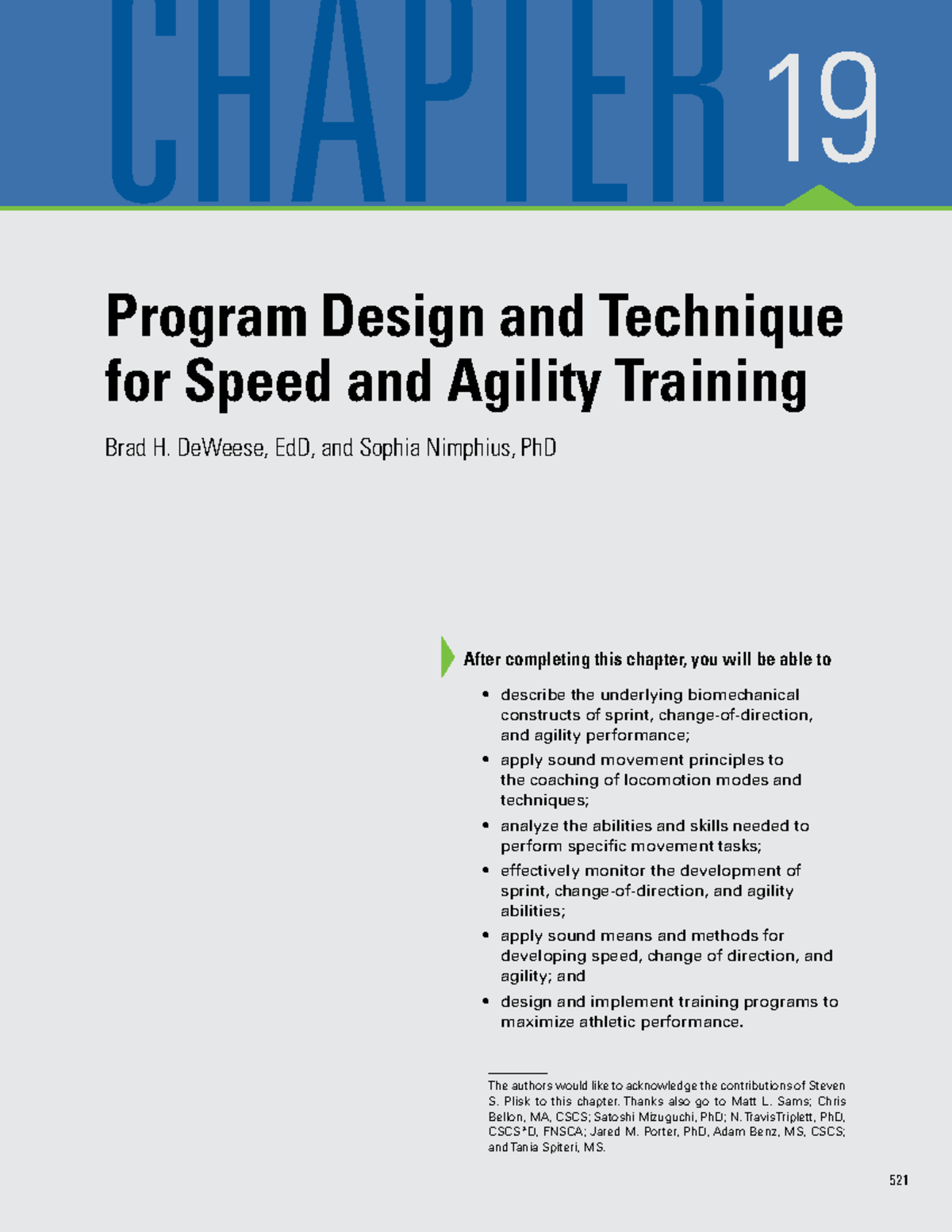 CHAPTER 19

Program Design and Technique for Speed and Agility Training

Brad H. DeWeese, EdD, and Sophia Nimphius, PhD

After completing this chapter, you will be able to

• describe the underlying biomechanical constructs of sprint, change-of-direction, and agility performance;
• apply sound movement principles to the coaching of locomotion modes and techniques;
• analyze the abilities and skills needed to perform specific movement tasks;
• effectively monitor the development of sprint, change-of-direction, and agility abilities;
• apply sound means and methods for developing speed, change of direction, and agility; and
• design and implement training programs to maximize athletic performance.

The authors would like to acknowledge the contributions of Steven S. Plisk to this chapter. Thanks also go to Matt L. Sams; Chris Bellon, MA, CSCS; Satoshi Mizuguchi, PhD; N. Travis Triplett, PhD, CSCS*D, FNSCA; Jared M. Porter, PhD, Adam Benz, MS, CSCS; and Tania Spiteri, MS.

521